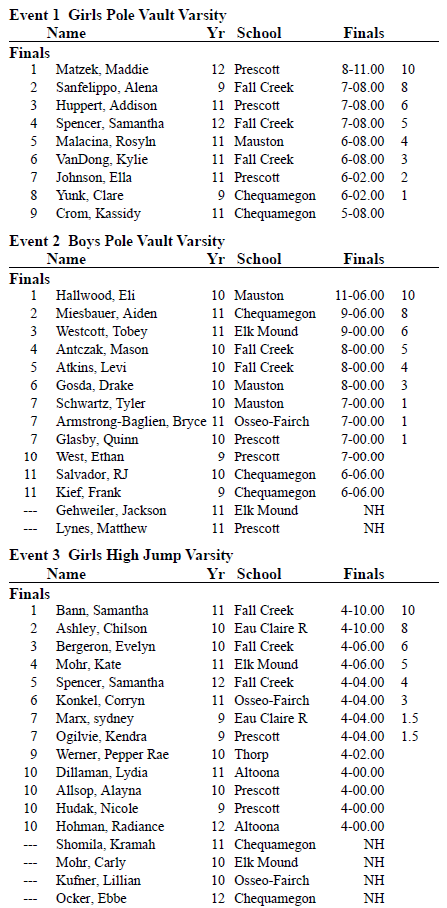 **Event 1 Girls Pole Vault Varsity**

| | Name | Yr | School | Finals | |
|---|---|---|---|---|---|
| **Finals** | | | | | |
| 1 | Matzek, Maddie | 12 | Prescott | 8-11.00 | 10 |
| 2 | Sanfelippo, Alena | 9 | Fall Creek | 7-08.00 | 8 |
| 3 | Huppert, Addison | 11 | Prescott | 7-08.00 | 6 |
| 4 | Spencer, Samantha | 12 | Fall Creek | 7-08.00 | 5 |
| 5 | Malacina, Rosyln | 11 | Mauston | 6-08.00 | 4 |
| 6 | VanDong, Kylie | 11 | Fall Creek | 6-08.00 | 3 |
| 7 | Johnson, Ella | 11 | Prescott | 6-02.00 | 2 |
| 8 | Yunk, Clare | 9 | Chequamegon | 6-02.00 | 1 |
| 9 | Crom, Kassidy | 11 | Chequamegon | 5-08.00 | |

**Event 2 Boys Pole Vault Varsity**

| | Name | Yr | School | Finals | |
|---|---|---|---|---|---|
| **Finals** | | | | | |
| 1 | Hallwood, Eli | 10 | Mauston | 11-06.00 | 10 |
| 2 | Miesbauer, Aiden | 11 | Chequamegon | 9-06.00 | 8 |
| 3 | Westcott, Tobey | 11 | Elk Mound | 9-00.00 | 6 |
| 4 | Antczak, Mason | 10 | Fall Creek | 8-00.00 | 5 |
| 5 | Atkins, Levi | 10 | Fall Creek | 8-00.00 | 4 |
| 6 | Gosda, Drake | 10 | Mauston | 8-00.00 | 3 |
| 7 | Schwartz, Tyler | 10 | Mauston | 7-00.00 | 1 |
| 7 | Armstrong-Baglien, Bryce | 11 | Osseo-Fairch | 7-00.00 | 1 |
| 7 | Glasby, Quinn | 10 | Prescott | 7-00.00 | 1 |
| 10 | West, Ethan | 9 | Prescott | 7-00.00 | |
| 11 | Salvador, RJ | 10 | Chequamegon | 6-06.00 | |
| 11 | Kief, Frank | 9 | Chequamegon | 6-06.00 | |
| --- | Gehweiler, Jackson | 11 | Elk Mound | NH | |
| --- | Lynes, Matthew | 11 | Prescott | NH | |

**Event 3 Girls High Jump Varsity**

| | Name | Yr | School | Finals | |
|---|---|---|---|---|---|
| **Finals** | | | | | |
| 1 | Bann, Samantha | 11 | Fall Creek | 4-10.00 | 10 |
| 2 | Ashley, Chilson | 10 | Eau Claire R | 4-10.00 | 8 |
| 3 | Bergeron, Evelyn | 10 | Fall Creek | 4-06.00 | 6 |
| 4 | Mohr, Kate | 11 | Elk Mound | 4-06.00 | 5 |
| 5 | Spencer, Samantha | 12 | Fall Creek | 4-04.00 | 4 |
| 6 | Konkel, Corryn | 11 | Osseo-Fairch | 4-04.00 | 3 |
| 7 | Marx, sydney | 9 | Eau Claire R | 4-04.00 | 1.5 |
| 7 | Ogilvie, Kendra | 9 | Prescott | 4-04.00 | 1.5 |
| 9 | Werner, Pepper Rae | 10 | Thorp | 4-02.00 | |
| 10 | Dillaman, Lydia | 11 | Altoona | 4-00.00 | |
| 10 | Allsop, Alayna | 10 | Prescott | 4-00.00 | |
| 10 | Hudak, Nicole | 9 | Prescott | 4-00.00 | |
| 10 | Hohman, Radiance | 12 | Altoona | 4-00.00 | |
| --- | Shomila, Kramah | 11 | Chequamegon | NH | |
| --- | Mohr, Carly | 10 | Elk Mound | NH | |
| --- | Kufner, Lillian | 10 | Osseo-Fairch | NH | |
| --- | Ocker, Ebbe | 12 | Chequamegon | NH | |